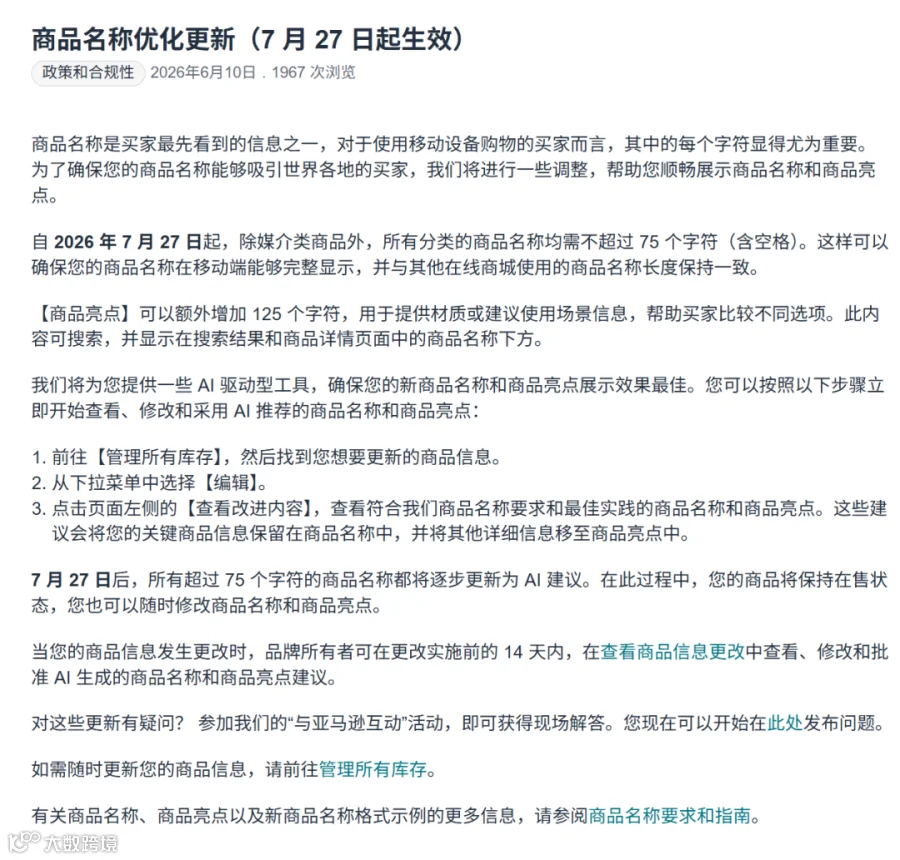 商品名称优化更新（7 月 27 日起生效）

政策和合规性 2026年6月10日 . 1967 次浏览

商品名称是买家最先看到的信息之一，对于使用移动设备购物的买家而言，其中的每个字符显得尤为重要。为了确保您的商品名称能够吸引世界各地的买家，我们将进行一些调整，帮助您顺畅展示商品名称和商品亮点。

自 2026 年 7 月 27 日起，除媒介类商品外，所有分类的商品名称均需不超过 75 个字符（含空格）。这样可以确保您的商品名称在移动端能够完整显示，并与其他在线商城使用的商品名称长度保持一致。

【商品亮点】可以额外增加 125 个字符，用于提供材质或建议使用场景信息，帮助买家比较不同选项。此内容可搜索，并显示在搜索结果和商品详情页面中的商品名称下方。

我们将为您提供一些 AI 驱动型工具，确保您的新商品名称和商品亮点展示效果最佳。您可以按照以下步骤立即开始查看、修改和采用 AI 推荐的商品名称和商品亮点：

1. 前往【管理所有库存】，然后找到您想要更新的商品信息。
2. 从下拉菜单中选择【编辑】。
3. 点击页面左侧的【查看改进内容】，查看符合我们商品名称要求和最佳实践的商品名称和商品亮点。这些建议会将您的关键商品信息保留在商品名称中，并将其他详细信息移至商品亮点中。

7 月 27 日后，所有超过 75 个字符的商品名称都将逐步更新为 AI 建议。在此过程中，您的商品将保持在售状态，您也可以随时修改商品名称和商品亮点。

当您的商品信息发生更改时，品牌所有者可在更改实施前的 14 天内，在查看商品信息更改中查看、修改和批准 AI 生成的商品名称和商品亮点建议。

对这些更新有疑问？ 参加我们的“与亚马逊互动”活动，即可获得现场解答。您现在可以开始在此处发布问题。

如需随时更新您的商品信息，请前往管理所有库存。

有关商品名称、商品亮点以及新商品名称格式示例的更多信息，请参阅商品名称要求和指南。

大数跨境